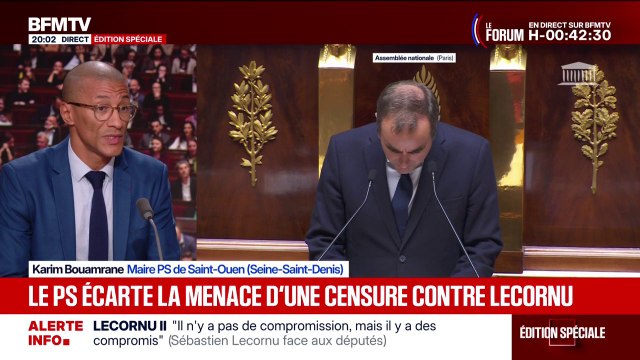 BFMTV
20:02 DIRECT ÉDITION SPÉCIALE

LE FORUM EN DIRECT SUR BFMTV
H-00:42:30

Assemblée nationale (Paris)

Karim Bouamrane Maire PS de Saint-Ouen (Seine-Saint-Denis)

LE PS ÉCARTE LA MENACE D'UNE CENSURE CONTRE LECORNU

ALERTE INFO

LECORNU II "Il n'y a pas de compromission, mais il y a des compromis" (Sébastien Lecornu face aux députés)

ÉDITION SPÉCIALE